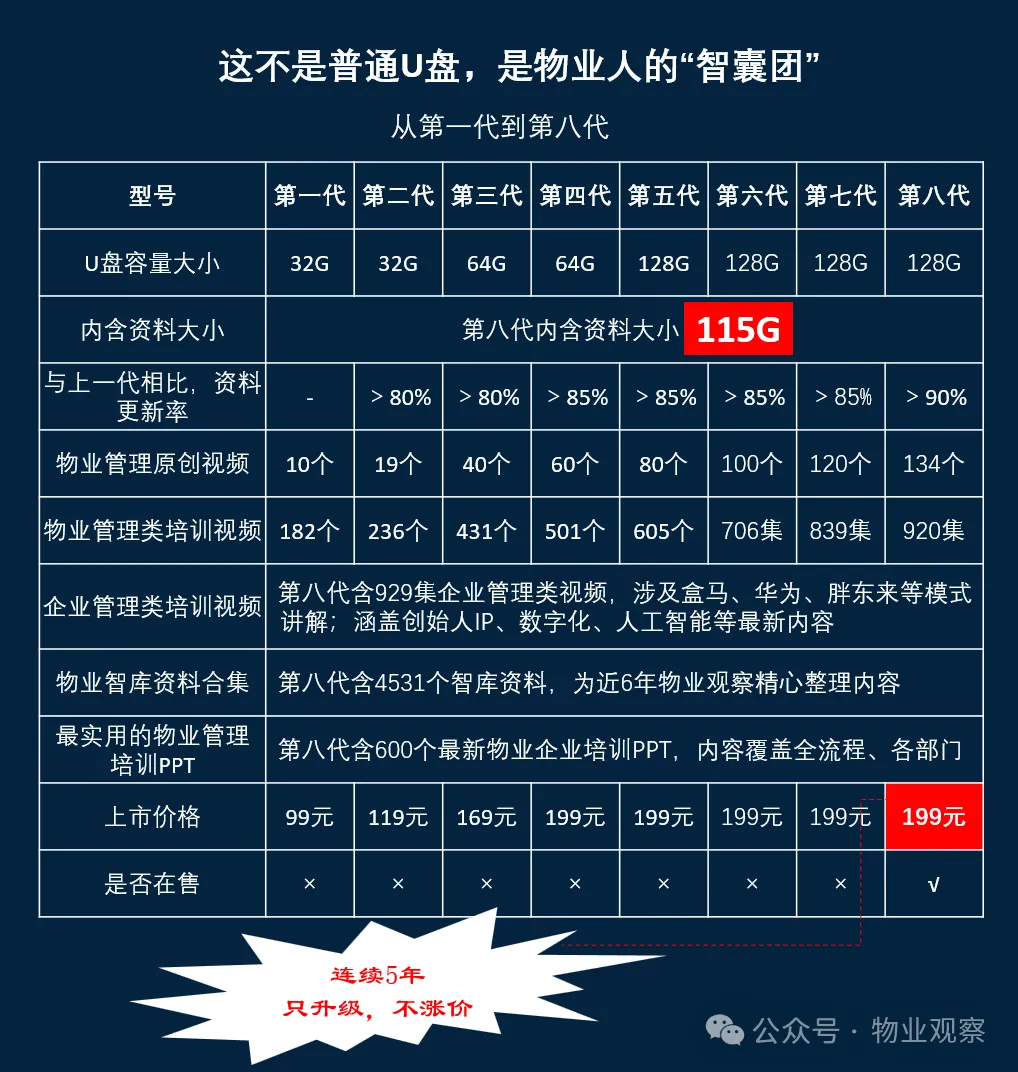 这不是普通U盘，是物业人的“智囊团”

从第一代到第八代

| 型号 | 第一代 | 第二代 | 第三代 | 第四代 | 第五代 | 第六代 | 第七代 | 第八代 |
|---|---|---|---|---|---|---|---|---|
| U盘容量大小 | 32G | 32G | 64G | 64G | 128G | 128G | 128G | 128G |
| 内含资料大小 | 第八代内含资料大小 115G | | | | | | | |
| 与上一代相比，资料更新率 | - | > 80% | > 80% | > 85% | > 85% | > 85% | > 85% | > 90% |
| 物业管理原创视频 | 10个 | 19个 | 40个 | 60个 | 80个 | 100个 | 120个 | 134个 |
| 物业管理类培训视频 | 182个 | 236个 | 431个 | 501个 | 605个 | 706集 | 839集 | 920集 |
| 企业管理类培训视频 | 第八代含929集企业管理类视频，涉及盒马、华为、胖东来等模式讲解；涵盖创始人IP、数字化、人工智能等最新内容 | | | | | | | |
| 物业智库资料合集 | 第八代含4531个智库资料，为近6年物业观察精心整理内容 | | | | | | | |
| 最实用的物业管理培训PPT | 第八代含600个最新物业企业培训PPT，内容覆盖全流程、各部门 | | | | | | | |
| 上市价格 | 99元 | 119元 | 169元 | 199元 | 199元 | 199元 | 199元 | 199元 |
| 是否在售 | × | × | × | × | × | × | × | √ |

连续5年
只升级，不涨价

公众号 · 物业观察